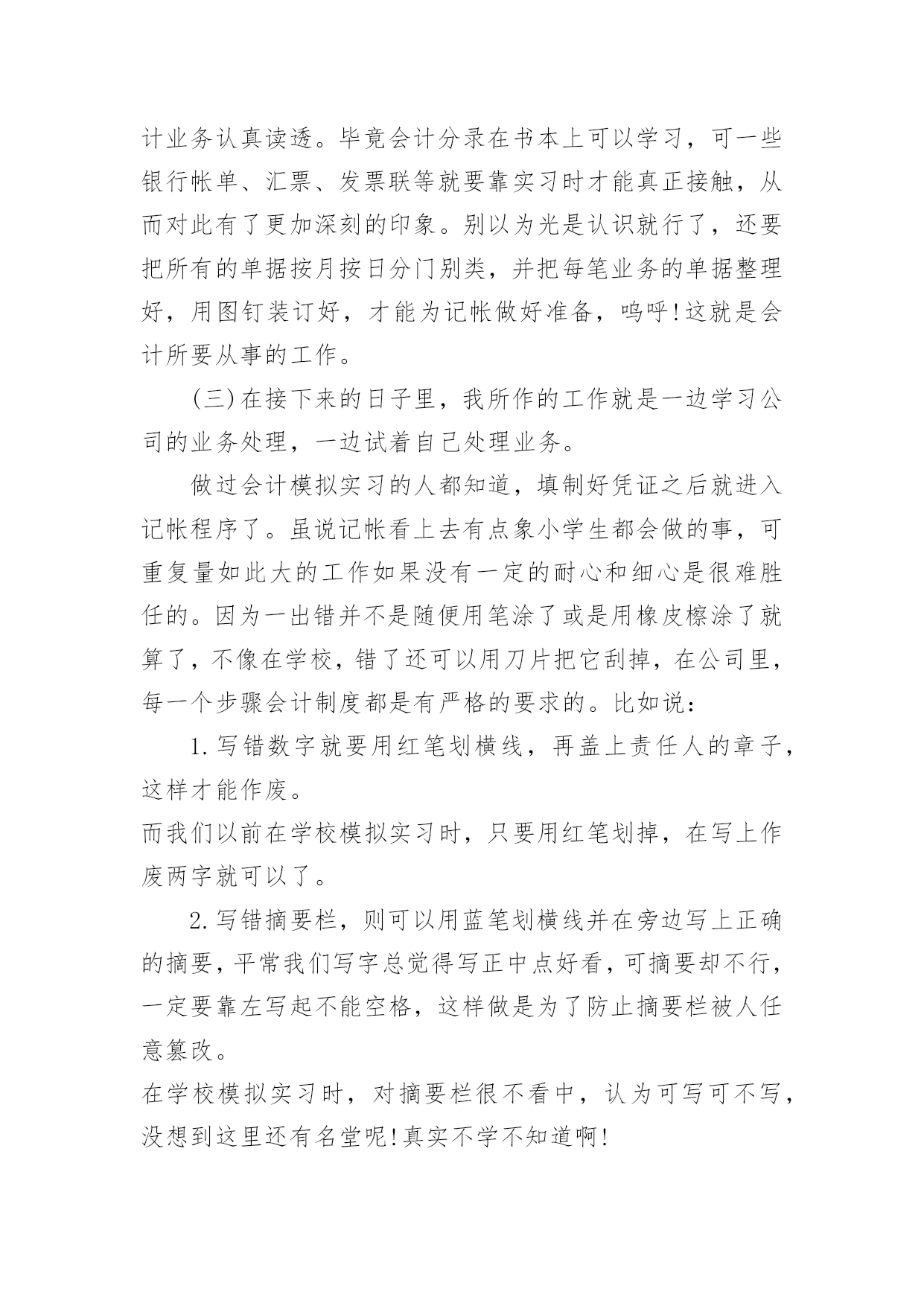 计业务认真读透。毕竟会计分录在书本上可以学习，可一些银行帐单、汇票、发票联等就要靠实习时才能真正接触，从而对此有了更加深刻的印象。别以为光是认识就行了，还要把所有的单据按月按日分门别类，并把每笔业务的单据整理好，用图钉装订好，才能为记帐做好准备，呜呼!这就是会计所要从事的工作。

(三)在接下来的日子里，我所作的工作就是一边学习公司的业务处理，一边试着自己处理业务。

做过会计模拟实习的人都知道，填制好凭证之后就进入记帐程序了。虽说记帐看上去有点象小学生都会做的事，可重复量如此大的工作如果没有一定的耐心和细心是很难胜任的。因为一出错并不是随便用笔涂了或是用橡皮檫涂了就算了，不像在学校，错了还可以用刀片把它刮掉，在公司里，每一个步骤会计制度都是有严格的要求的。比如说：

1.写错数字就要用红笔划横线，再盖上责任人的章子，这样才能作废。

而我们以前在学校模拟实习时，只要用红笔划掉，在写上作废两字就可以了。

2.写错摘要栏，则可以用蓝笔划横线并在旁边写上正确的摘要，平常我们写字总觉得写正中点好看，可摘要却不行，一定要靠左写起不能空格，这样做是为了防止摘要栏被人任意篡改。

在学校模拟实习时，对摘要栏很不看中，认为可写可不写，没想到这里还有名堂呢!真实不学不知道啊!